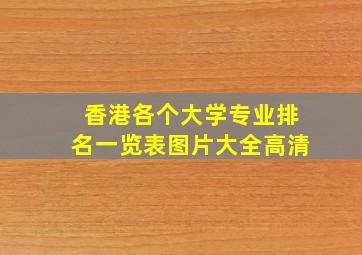 香港各个大学专业排名一览表图片大全高清